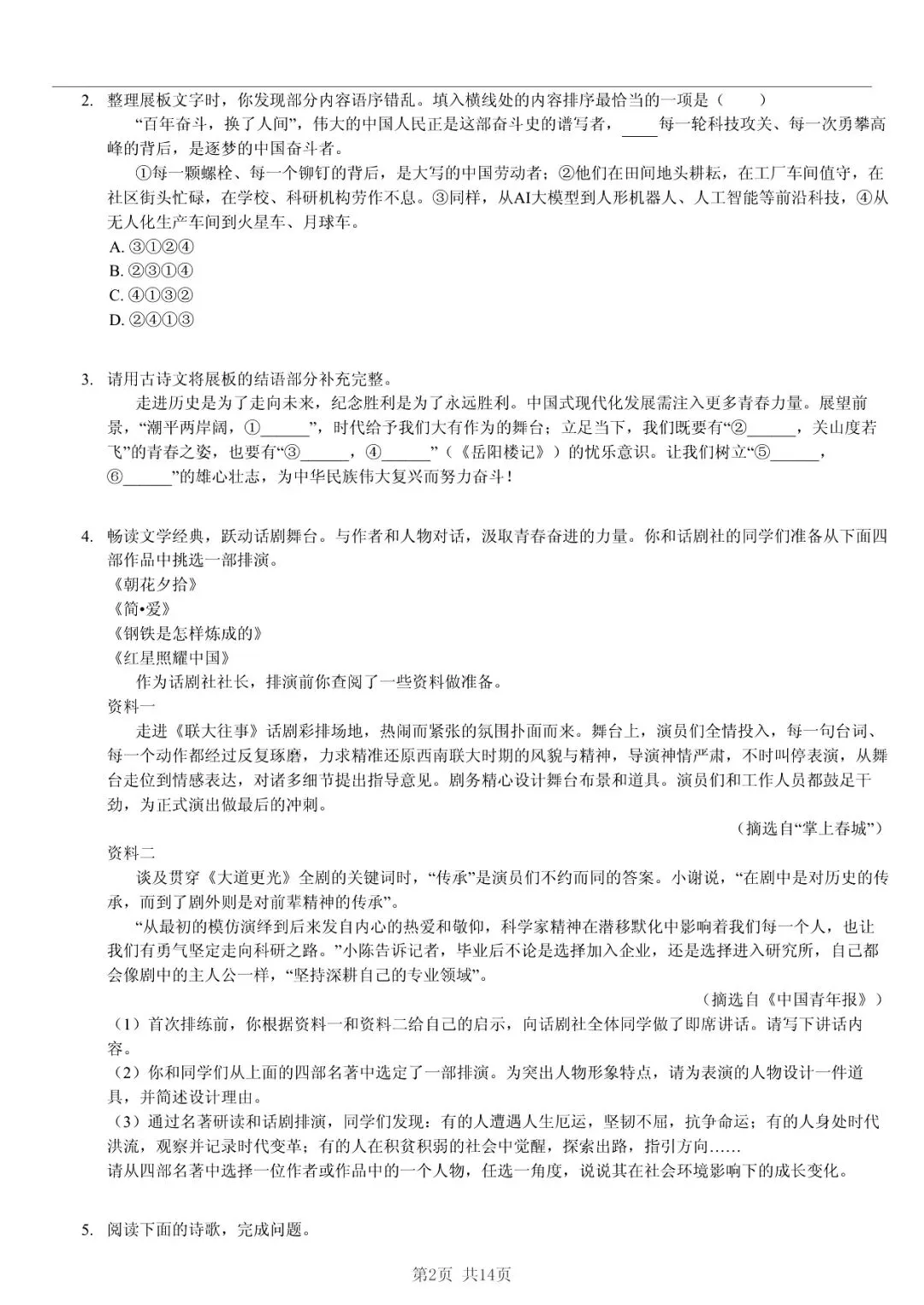 2. 整理展板文字时，你发现部分内容语序错乱。填入横线处的内容排序最恰当的一项是（　　）

“百年奋斗，换了人间”，伟大的中国人民正是这部奋斗史的谱写者，____每一轮科技攻关、每一次勇攀高峰的背后，是逐梦的中国奋斗者。

①每一颗螺栓、每一个铆钉的背后，是大写的中国劳动者；②他们在田间地头耕耘，在工厂车间值守，在社区街头忙碌，在学校、科研机构劳作不息。③同样，从AI大模型到人形机器人、人工智能等前沿科技，④从无人化生产车间到火星车、月球车。

A. ③①②④

B. ②③①④

C. ④①③②

D. ②④①③

3. 请用古诗文将展板的结语部分补充完整。

走进历史是为了走向未来，纪念胜利是为了永远胜利。中国式现代化发展需注入更多青春力量。展望前景，“潮平两岸阔，①______”，时代给予我们大有作为的舞台；立足当下，我们既要有“②______，关山度若飞”的青春之姿，也要有“③______，④______”（《岳阳楼记》）的忧乐意识。让我们树立“⑤______，⑥______”的雄心壮志，为中华民族伟大复兴而努力奋斗！

4. 畅读文学经典，跃动话剧舞台。与作者和人物对话，汲取青春奋进的力量。你和话剧社的同学们准备从下面四部作品中挑选一部排演。

《朝花夕拾》

《简•爱》

《钢铁是怎样炼成的》

《红星照耀中国》

作为话剧社社长，排演前你查阅了一些资料做准备。

资料一

走进《联大往事》话剧彩排场地，热闹而紧张的氛围扑面而来。舞台上，演员们全情投入，每一句台词、每一个动作都经过反复琢磨，力求精准还原西南联大时期的风貌与精神，导演神情严肃，不时叫停表演，从舞台走位到情感表达，对诸多细节提出指导意见。剧务精心设计舞台布景和道具。演员们和工作人员都鼓足干劲，为正式演出做最后的冲刺。

（摘选自“掌上春城”）

资料二

谈及贯穿《大道更光》全剧的关键词时，“传承”是演员们不约而同的答案。小谢说，“在剧中是对历史的传承，而到了剧外则是对前辈精神的传承”。

“从最初的模仿演绎到后来发自内心的热爱和敬仰，科学家精神在潜移默化中影响着我们每一个人，也让我们有勇气坚定走向科研之路。”小陈告诉记者，毕业后不论是选择加入企业，还是选择进入研究所，自己都会像剧中的主人公一样，“坚持深耕自己的专业领域”。

（摘选自《中国青年报》）

（1）首次排练前，你根据资料一和资料二给自己的启示，向话剧社全体同学做了即席讲话。请写下讲话内容。

（2）你和同学们从上面的四部名著中选定了一部排演。为突出人物形象特点，请为表演的人物设计一件道具，并简述设计理由。

（3）通过名著研读和话剧排演，同学们发现：有的人遭遇人生厄运，坚韧不屈，抗争命运；有的人身处时代洪流，观察并记录时代变革；有的人在积贫积弱的社会中觉醒，探索出路，指引方向……

请从四部名著中选择一位作者或作品中的一个人物，任选一角度，说说其在社会环境影响下的成长变化。

5. 阅读下面的诗歌，完成问题。

第2页 共14页